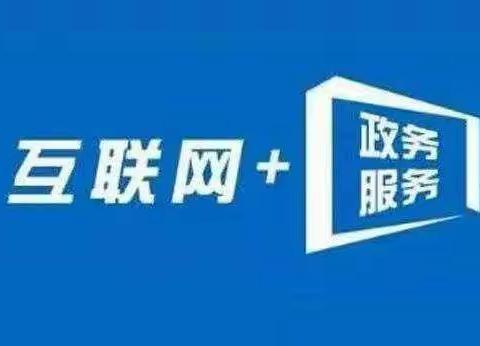 互联网+

政务
服务